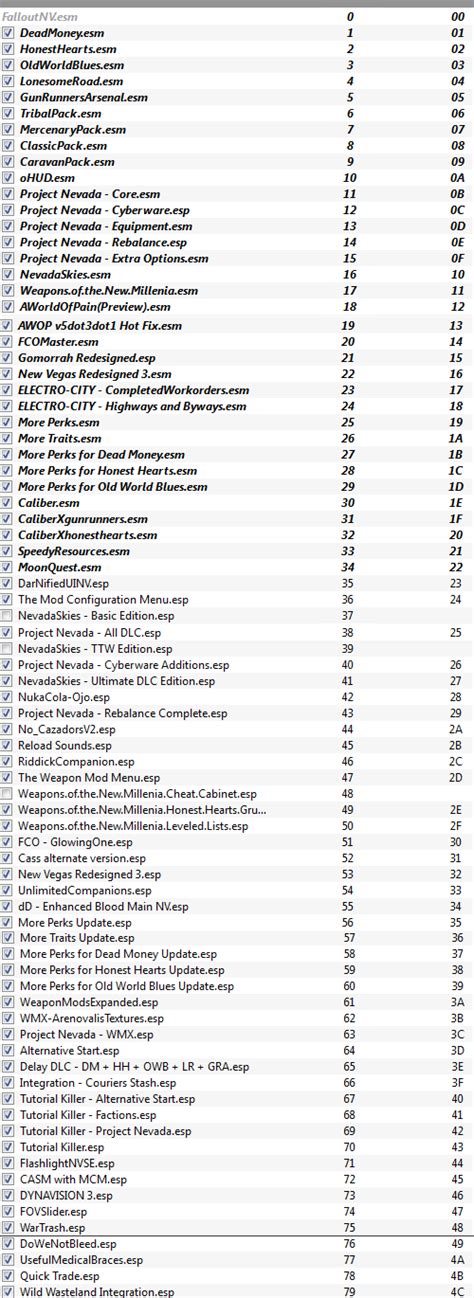 | | | |
|---|---|---|
| FalloutNV.esm | 0 | 00 |
| DeadMoney.esm | 1 | 01 |
| HonestHearts.esm | 2 | 02 |
| OldWorldBlues.esm | 3 | 03 |
| LonesomeRoad.esm | 4 | 04 |
| GunRunnersArsenal.esm | 5 | 05 |
| TribalPack.esm | 6 | 06 |
| MercenaryPack.esm | 7 | 07 |
| ClassicPack.esm | 8 | 08 |
| CaravanPack.esm | 9 | 09 |
| oHUD.esm | 10 | 0A |
| Project Nevada - Core.esm | 11 | 0B |
| Project Nevada - Cyberware.esp | 12 | 0C |
| Project Nevada - Equipment.esm | 13 | 0D |
| Project Nevada - Rebalance.esp | 14 | 0E |
| Project Nevada - Extra Options.esm | 15 | 0F |
| NevadaSkies.esm | 16 | 10 |
| Weapons.of.the.New.Millenia.esm | 17 | 11 |
| AWorldOfPain(Preview).esm | 18 | 12 |
| AWOP v5dot3dot1 Hot Fix.esm | 19 | 13 |
| FCOMaster.esm | 20 | 14 |
| Gomorrah Redesigned.esp | 21 | 15 |
| New Vegas Redesigned 3.esm | 22 | 16 |
| ELECTRO-CITY - CompletedWorkorders.esm | 23 | 17 |
| ELECTRO-CITY - Highways and Byways.esm | 24 | 18 |
| More Perks.esm | 25 | 19 |
| More Traits.esm | 26 | 1A |
| More Perks for Dead Money.esm | 27 | 1B |
| More Perks for Honest Hearts.esm | 28 | 1C |
| More Perks for Old World Blues.esm | 29 | 1D |
| Caliber.esm | 30 | 1E |
| CaliberXgunrunners.esm | 31 | 1F |
| CaliberXhonesthearts.esm | 32 | 20 |
| SpeedyResources.esm | 33 | 21 |
| MoonQuest.esm | 34 | 22 |
| DarNifiedUINV.esp | 35 | 23 |
| The Mod Configuration Menu.esp | 36 | 24 |
| NevadaSkies - Basic Edition.esp | 37 | |
| Project Nevada - All DLC.esp | 38 | 25 |
| NevadaSkies - TTW Edition.esp | 39 | |
| Project Nevada - Cyberware Additions.esp | 40 | 26 |
| NevadaSkies - Ultimate DLC Edition.esp | 41 | 27 |
| NukaCola-Ojo.esp | 42 | 28 |
| Project Nevada - Rebalance Complete.esp | 43 | 29 |
| No_CazadorsV2.esp | 44 | 2A |
| Reload Sounds.esp | 45 | 2B |
| RiddickCompanion.esp | 46 | 2C |
| The Weapon Mod Menu.esp | 47 | 2D |
| Weapons.of.the.New.Millenia.Cheat.Cabinet.esp | 48 | |
| Weapons.of.the.New.Millenia.Honest.Hearts.Gru... | 49 | 2E |
| Weapons.of.the.New.Millenia.Leveled.Lists.esp | 50 | 2F |
| FCO - GlowingOne.esp | 51 | 30 |
| Cass alternate version.esp | 52 | 31 |
| New Vegas Redesigned 3.esp | 53 | 32 |
| UnlimitedCompanions.esp | 54 | 33 |
| dD - Enhanced Blood Main NV.esp | 55 | 34 |
| More Perks Update.esp | 56 | 35 |
| More Traits Update.esp | 57 | 36 |
| More Perks for Dead Money Update.esp | 58 | 37 |
| More Perks for Honest Hearts Update.esp | 59 | 38 |
| More Perks for Old World Blues Update.esp | 60 | 39 |
| WeaponModsExpanded.esp | 61 | 3A |
| WMX-ArenovalisTextures.esp | 62 | 3B |
| Project Nevada - WMX.esp | 63 | 3C |
| Alternative Start.esp | 64 | 3D |
| Delay DLC - DM + HH + OWB + LR + GRA.esp | 65 | 3E |
| Integration - Couriers Stash.esp | 66 | 3F |
| Tutorial Killer - Alternative Start.esp | 67 | 40 |
| Tutorial Killer - Factions.esp | 68 | 41 |
| Tutorial Killer - Project Nevada.esp | 69 | 42 |
| Tutorial Killer.esp | 70 | 43 |
| FlashlightNVSE.esp | 71 | 44 |
| CASM with MCM.esp | 72 | 45 |
| DYNAVISION 3.esp | 73 | 46 |
| FOVSlider.esp | 74 | 47 |
| WarTrash.esp | 75 | 48 |
| DoWeNotBleed.esp | 76 | 49 |
| UsefulMedicalBraces.esp | 77 | 4A |
| Quick Trade.esp | 78 | 4B |
| Wild Wasteland Integration.esp | 79 | 4C |